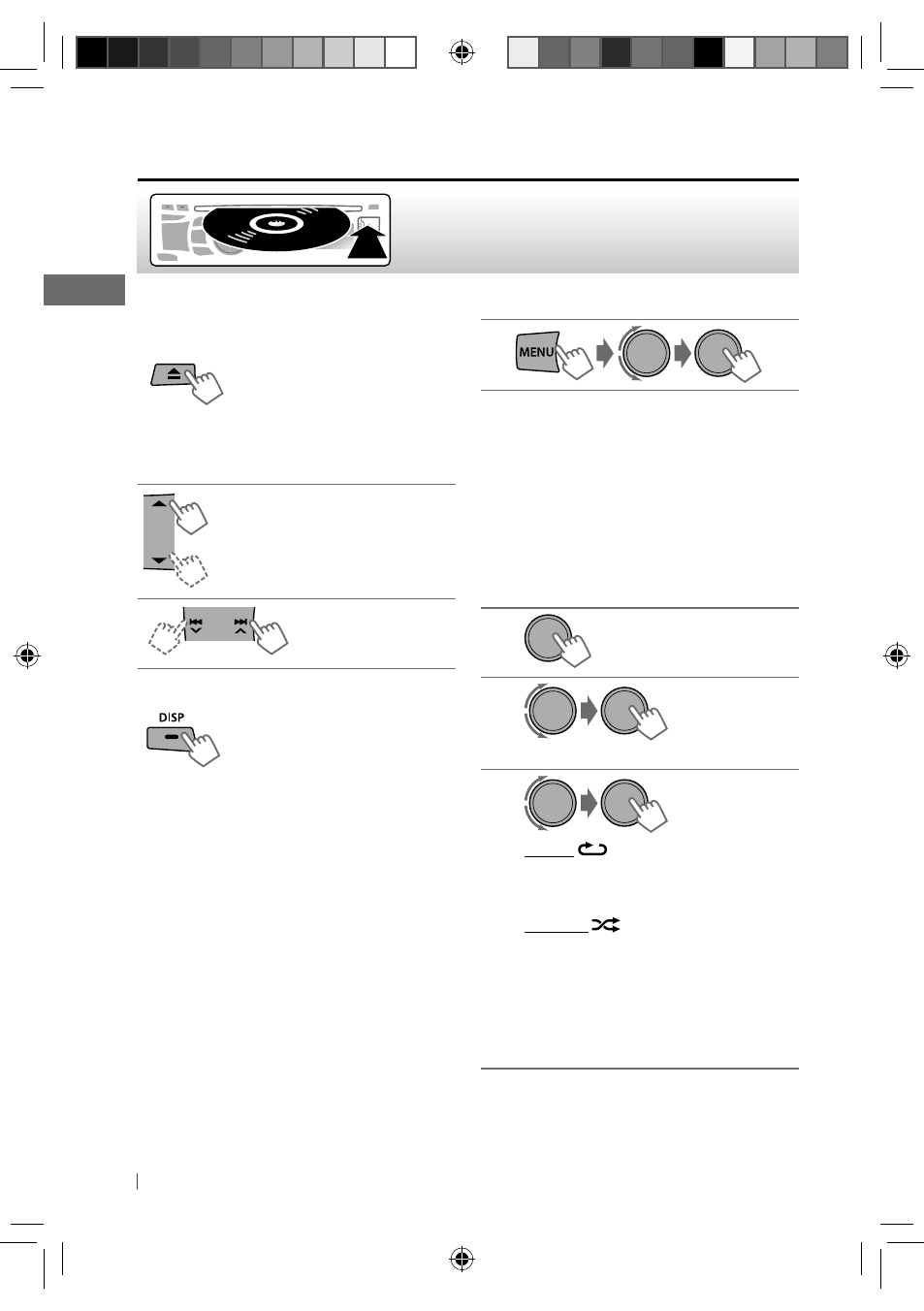 MENU

DISP